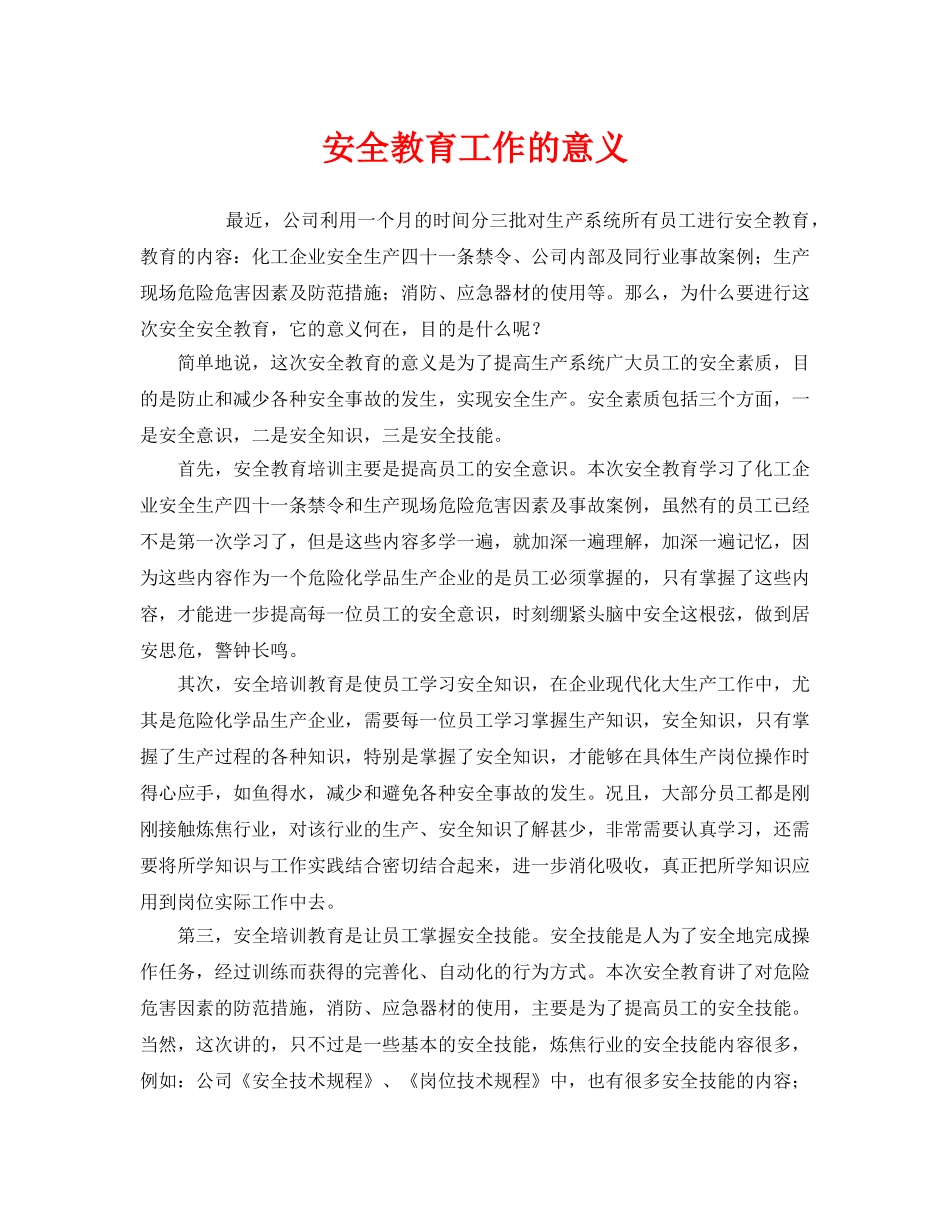 安全教育工作的意义

最近，公司利用一个月的时间分三批对生产系统所有员工进行安全教育，教育的内容：化工企业安全生产四十一条禁令、公司内部及同行业事故案例；生产现场危险危害因素及防范措施；消防、应急器材的使用等。那么，为什么要进行这次安全安全教育，它的意义何在，目的是什么呢？

简单地说，这次安全教育的意义是为了提高生产系统广大员工的安全素质，目的是防止和减少各种安全事故的发生，实现安全生产。安全素质包括三个方面，一是安全意识，二是安全知识，三是安全技能。

首先，安全教育培训主要是提高员工的安全意识。本次安全教育学习了化工企业安全生产四十一条禁令和生产现场危险危害因素及事故案例，虽然有的员工已经不是第一次学习了，但是这些内容多学一遍，就加深一遍理解，加深一遍记忆，因为这些内容作为一个危险化学品生产企业的是员工必须掌握的，只有掌握了这些内容，才能进一步提高每一位员工的安全意识，时刻绷紧头脑中安全这根弦，做到居安思危，警钟长鸣。

其次，安全培训教育是使员工学习安全知识，在企业现代化大生产工作中，尤其是危险化学品生产企业，需要每一位员工学习掌握生产知识，安全知识，只有掌握了生产过程的各种知识，特别是掌握了安全知识，才能够在具体生产岗位操作时得心应手，如鱼得水，减少和避免各种安全事故的发生。况且，大部分员工都是刚刚接触炼焦行业，对该行业的生产、安全知识了解甚少，非常需要认真学习，还需要将所学知识与工作实践结合密切结合起来，进一步消化吸收，真正把所学知识应用到岗位实际工作中去。

第三，安全培训教育是让员工掌握安全技能。安全技能是人为了安全地完成操作任务，经过训练而获得的完善化、自动化的行为方式。本次安全教育讲了对危险危害因素的防范措施，消防、应急器材的使用，主要是为了提高员工的安全技能。当然，这次讲的，只不过是一些基本的安全技能，炼焦行业的安全技能内容很多，例如：公司《安全技术规程》、《岗位技术规程》中，也有很多安全技能的内容；